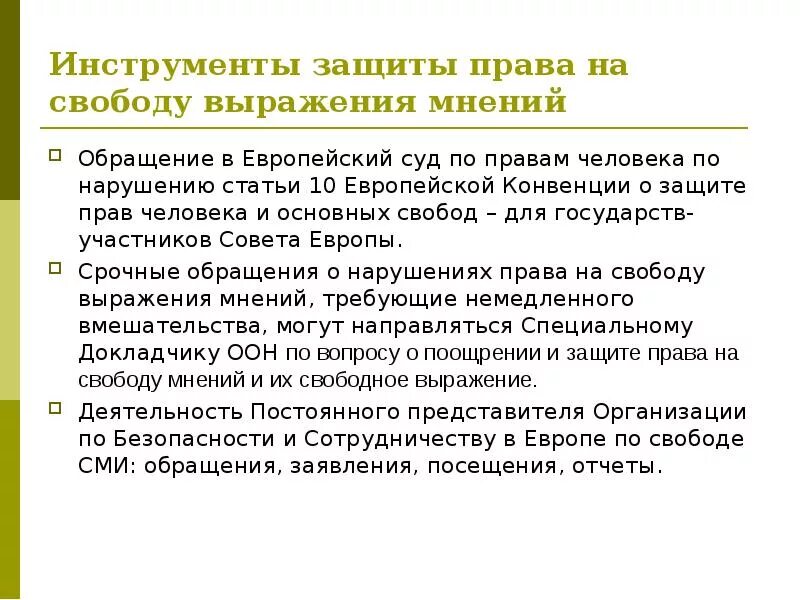 Инструменты защиты права на свободу выражения мнений

Обращение в Европейский суд по правам человека по нарушению статьи 10 Европейской Конвенции о защите прав человека и основных свобод – для государств-участников Совета Европы.

Срочные обращения о нарушениях права на свободу выражения мнений, требующие немедленного вмешательства, могут направляться Специальному Докладчику ООН по вопросу о поощрении и защите права на свободу мнений и их свободное выражение.

Деятельность Постоянного представителя Организации по Безопасности и Сотрудничеству в Европе по свободе СМИ: обращения, заявления, посещения, отчеты.